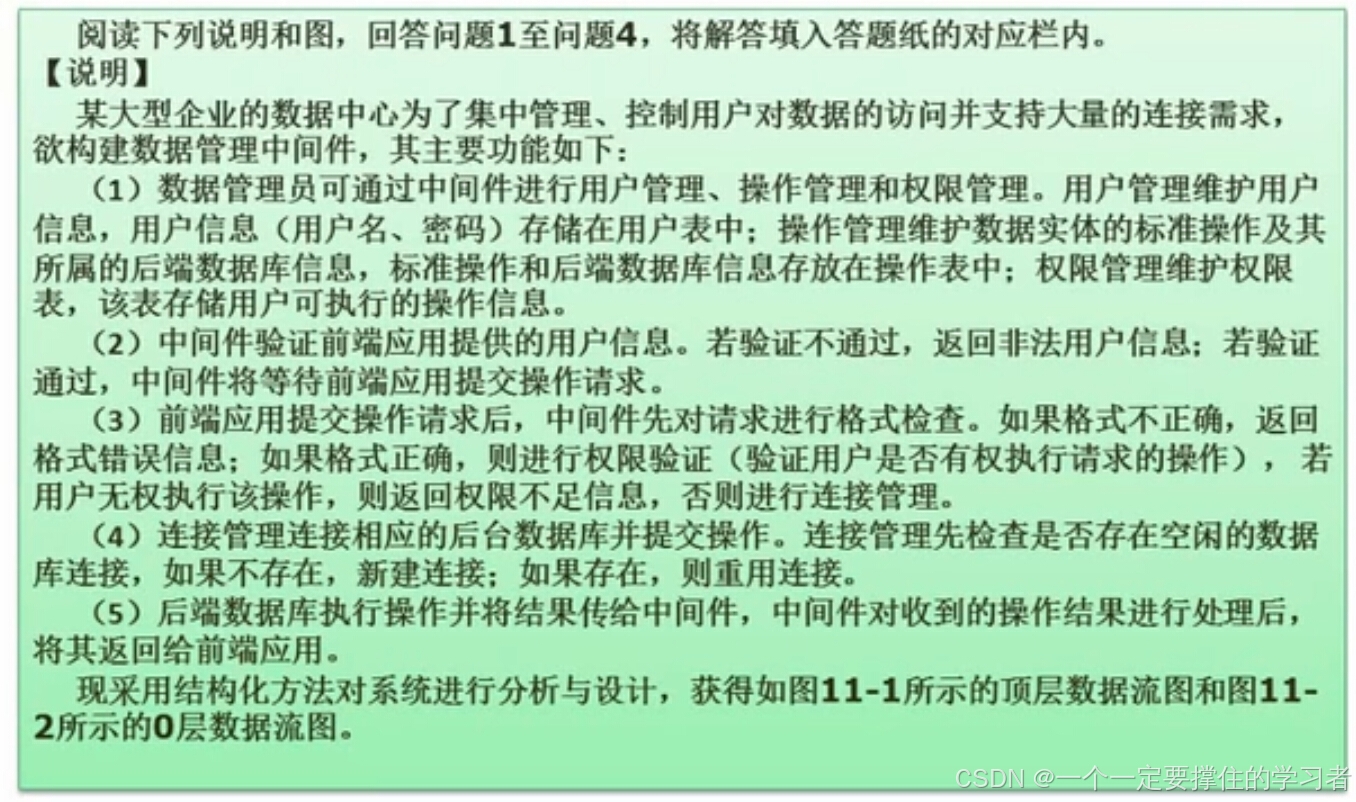 阅读下列说明和图，回答问题1至问题4，将解答填入答题纸的对应栏内。

【说明】

某大型企业的数据中心为了集中管理、控制用户对数据的访问并支持大量的连接需求，欲构建数据管理中间件，其主要功能如下：

（1）数据管理员可通过中间件进行用户管理、操作管理和权限管理。用户管理维护用户信息，用户信息（用户名、密码）存储在用户表中；操作管理维护数据实体的标准操作及其所属的后端数据库信息，标准操作和后端数据库信息存放在操作表中；权限管理维护权限表，该表存储用户可执行的操作信息。

（2）中间件验证前端应用提供的用户信息。若验证不通过，返回非法用户信息；若验证通过，中间件将等待前端应用提交操作请求。

（3）前端应用提交操作请求后，中间件先对请求进行格式检查。如果格式不正确，返回格式错误信息；如果格式正确，则进行权限验证（验证用户是否有权执行请求的操作），若用户无权执行该操作，则返回权限不足信息，否则进行连接管理。

（4）连接管理连接相应的后台数据库并提交操作。连接管理先检查是否存在空闲的数据库连接，如果不存在，新建连接；如果存在，则重用连接。

（5）后端数据库执行操作并将结果传给中间件，中间件对收到的操作结果进行处理后，将其返回给前端应用。

现采用结构化方法对系统进行分析与设计，获得如图11-1所示的顶层数据流图和图11-2所示的0层数据流图。

CSDN @一个一定要撑住的学习者